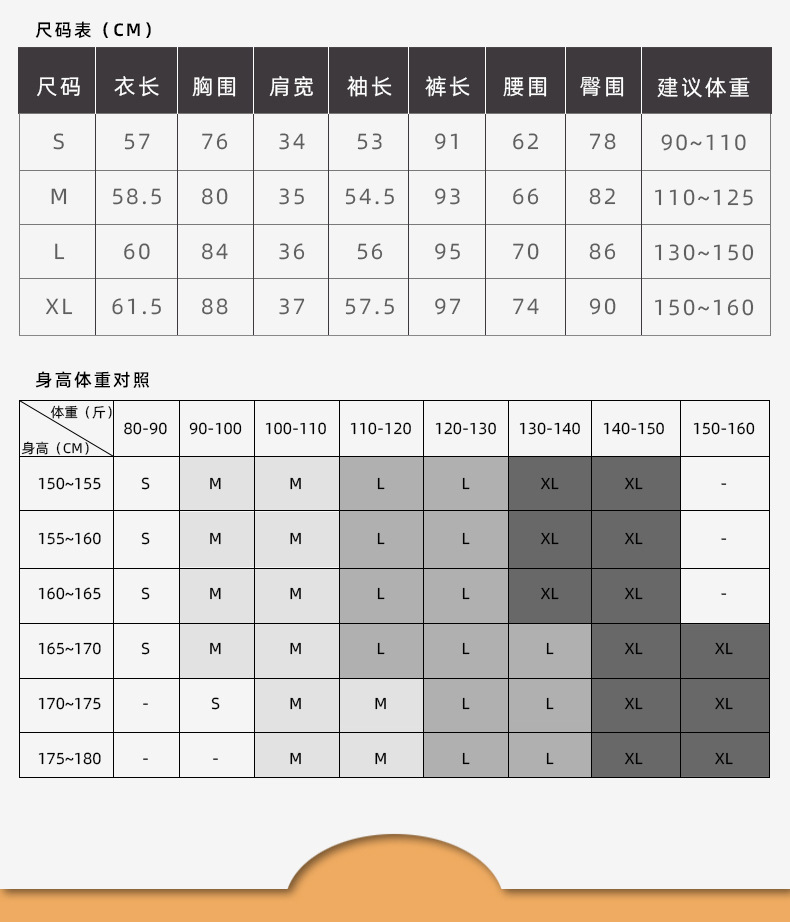 尺码表（CM）

| 尺码 | 衣长 | 胸围 | 肩宽 | 袖长 | 裤长 | 腰围 | 臀围 | 建议体重 |
|---|---|---|---|---|---|---|---|---|
| S | 57 | 76 | 34 | 53 | 91 | 62 | 78 | 90~110 |
| M | 58.5 | 80 | 35 | 54.5 | 93 | 66 | 82 | 110~125 |
| L | 60 | 84 | 36 | 56 | 95 | 70 | 86 | 130~150 |
| XL | 61.5 | 88 | 37 | 57.5 | 97 | 74 | 90 | 150~160 |

身高体重对照

| 体重（斤） 身高（CM） | 80-90 | 90-100 | 100-110 | 110-120 | 120-130 | 130-140 | 140-150 | 150-160 |
|---|---|---|---|---|---|---|---|---|
| 150~155 | S | M | M | L | L | XL | XL | - |
| 155~160 | S | M | M | L | L | XL | XL | - |
| 160~165 | S | M | M | L | L | XL | XL | - |
| 165~170 | S | M | M | L | L | L | XL | XL |
| 170~175 | - | S | M | M | L | L | XL | XL |
| 175~180 | - | - | M | M | L | L | XL | XL |